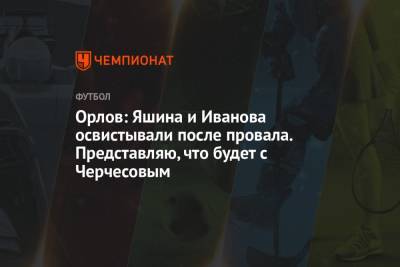 ЧЕМПИОНАТ

ФУТБОЛ

Орлов: Яшина и Иванова освистывали после провала. Представляю, что будет с Черчесовым